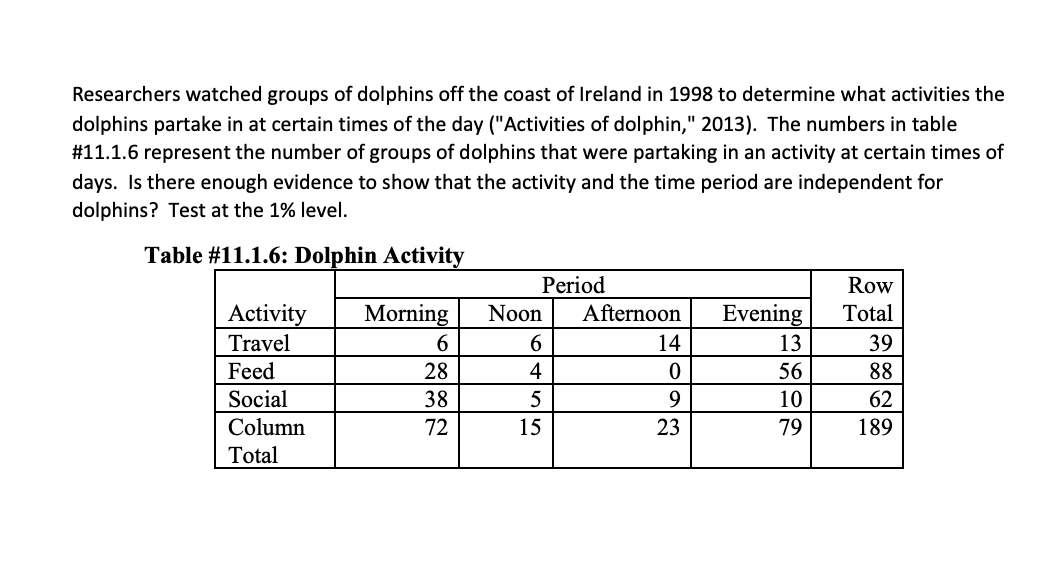 Researchers watched groups of dolphins off the coast of Ireland in 1998 to determine what activities the dolphins partake in at certain times of the day ("Activities of dolphin," 2013). The numbers in table #11.1.6 represent the number of groups of dolphins that were partaking in an activity at certain times of days. Is there enough evidence to show that the activity and the time period are independent for dolphins? Test at the 1% level.

Table #11.1.6: Dolphin Activity

| | Period | | | | Row |
|---|---|---|---|---|---|
| Activity | Morning | Noon | Afternoon | Evening | Total |
| Travel | 6 | 6 | 14 | 13 | 39 |
| Feed | 28 | 4 | 0 | 56 | 88 |
| Social | 38 | 5 | 9 | 10 | 62 |
| Column Total | 72 | 15 | 23 | 79 | 189 |